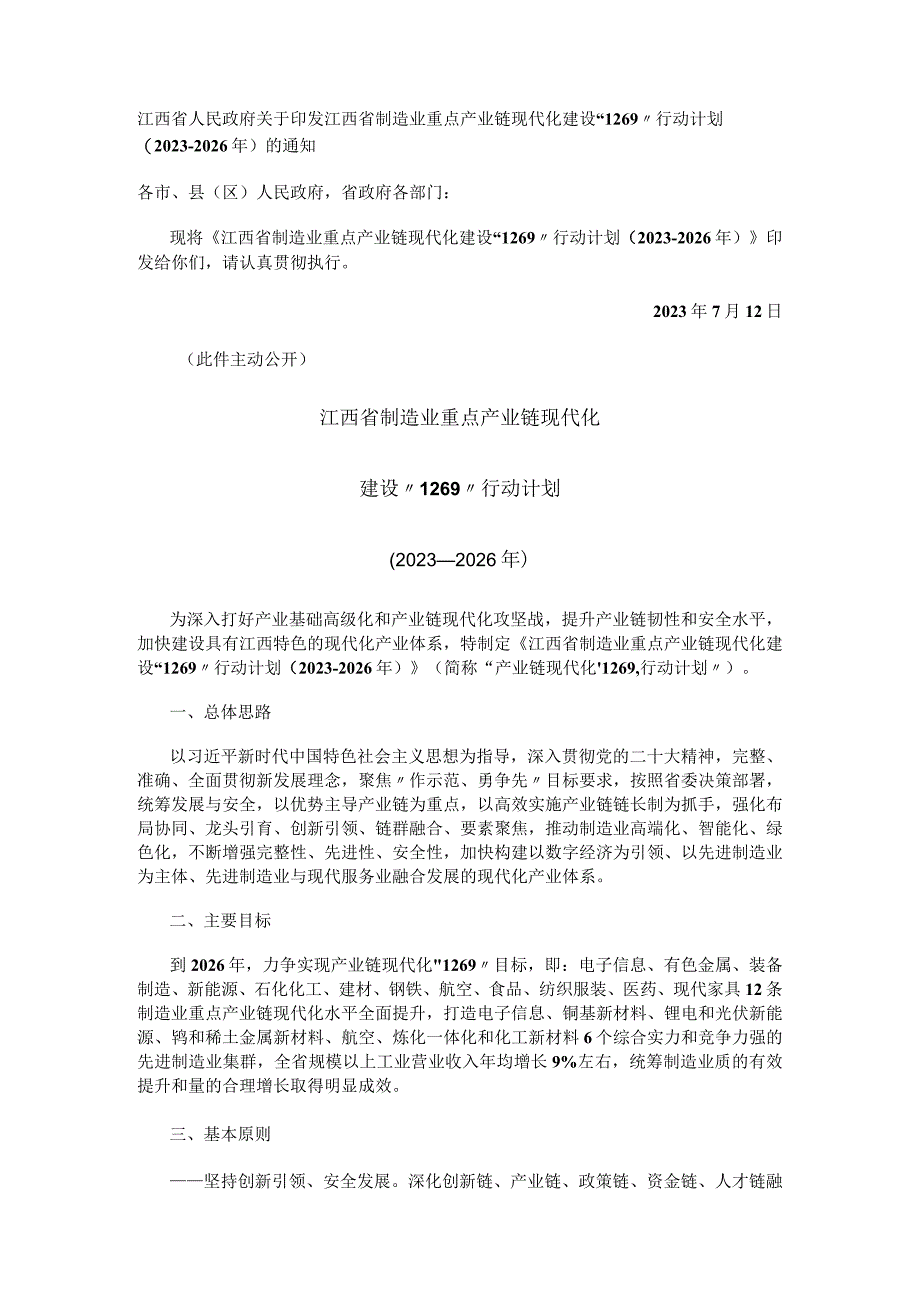 江西省人民政府关于印发江西省制造业重点产业链现代化建设“1269〃行动计划（2023-2026年）的通知

各市、县（区）人民政府，省政府各部门：

现将《江西省制造业重点产业链现代化建设“1269〃行动计划（2023-2026年）》印发给你们，请认真贯彻执行。

2023年7月12日

（此件主动公开）

江西省制造业重点产业链现代化

建设〃1269〃行动计划

(2023—2026年)

为深入打好产业基础高级化和产业链现代化攻坚战，提升产业链韧性和安全水平，加快建设具有江西特色的现代化产业体系，特制定《江西省制造业重点产业链现代化建设“1269〃行动计划（2023-2026年）》（简称“产业链现代化'1269,行动计划〃）。

一、总体思路

以习近平新时代中国特色社会主义思想为指导，深入贯彻党的二十大精神，完整、准确、全面贯彻新发展理念，聚焦〃作示范、勇争先〃目标要求，按照省委决策部署，统筹发展与安全，以优势主导产业链为重点，以高效实施产业链链长制为抓手，强化布局协同、龙头引育、创新引领、链群融合、要素聚焦，推动制造业高端化、智能化、绿色化，不断增强完整性、先进性、安全性，加快构建以数字经济为引领、以先进制造业为主体、先进制造业与现代服务业融合发展的现代化产业体系。

二、主要目标

到2026年，力争实现产业链现代化"1269〃目标，即：电子信息、有色金属、装备制造、新能源、石化化工、建材、钢铁、航空、食品、纺织服装、医药、现代家具12条制造业重点产业链现代化水平全面提升，打造电子信息、铜基新材料、锂电和光伏新能源、钨和稀土金属新材料、航空、炼化一体化和化工新材料6个综合实力和竞争力强的先进制造业集群，全省规模以上工业营业收入年均增长9%左右，统筹制造业质的有效提升和量的合理增长取得明显成效。

三、基本原则

——坚持创新引领、安全发展。深化创新链、产业链、政策链、资金链、人才链融